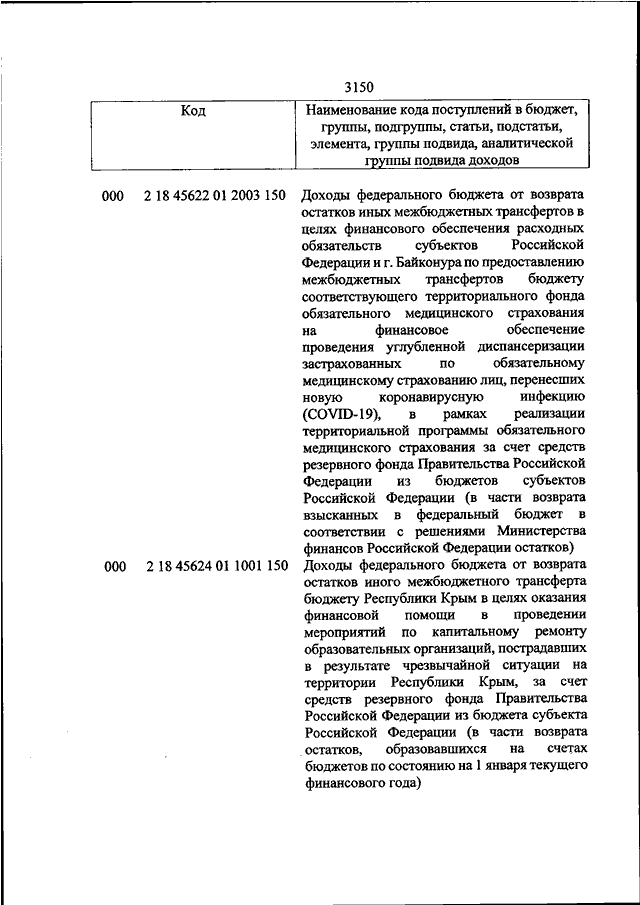 3150

| Код | Наименование кода поступлений в бюджет, группы, подгруппы, статьи, подстатьи, элемента, группы подвида, аналитической группы подвида доходов |
|---|---|
| 000 2 18 45622 01 2003 150 | Доходы федерального бюджета от возврата остатков иных межбюджетных трансфертов в целях финансового обеспечения расходных обязательств субъектов Российской Федерации и г. Байконура по предоставлению межбюджетных трансфертов бюджету соответствующего территориального фонда обязательного медицинского страхования на финансовое обеспечение проведения углубленной диспансеризации застрахованных по обязательному медицинскому страхованию лиц, перенесших новую коронавирусную инфекцию (COVID-19), в рамках реализации территориальной программы обязательного медицинского страхования за счет средств резервного фонда Правительства Российской Федерации из бюджетов субъектов Российской Федерации (в части возврата взысканных в федеральный бюджет в соответствии с решениями Министерства финансов Российской Федерации остатков) |
| 000 2 18 45624 01 1001 150 | Доходы федерального бюджета от возврата остатков иного межбюджетного трансферта бюджету Республики Крым в целях оказания финансовой помощи в проведении мероприятий по капитальному ремонту образовательных организаций, пострадавших в результате чрезвычайной ситуации на территории Республики Крым, за счет средств резервного фонда Правительства Российской Федерации из бюджета субъекта Российской Федерации (в части возврата остатков, образовавшихся на счетах бюджетов по состоянию на 1 января текущего финансового года) |